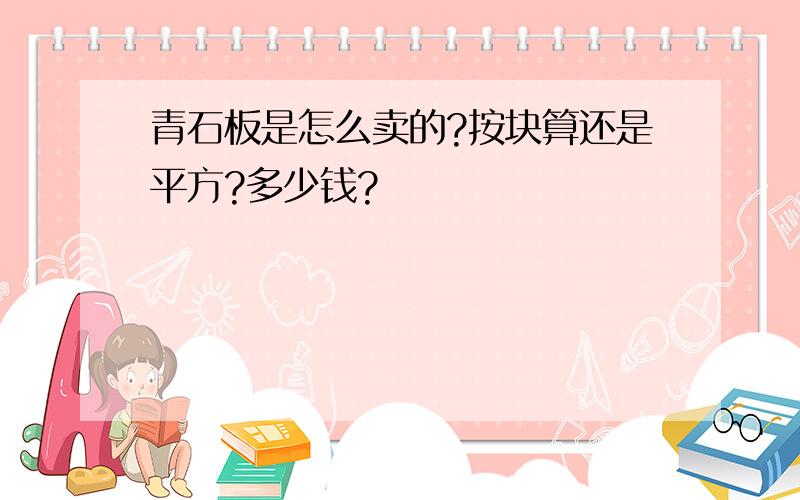 青石板是怎么卖的?按块算还是平方?多少钱?